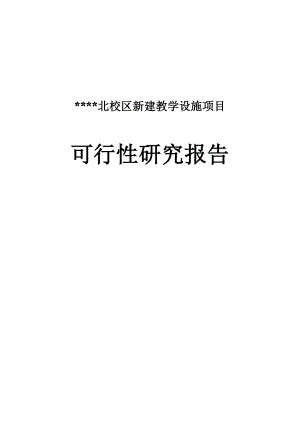 ****北校区新建教学设施项目

可行性研究报告